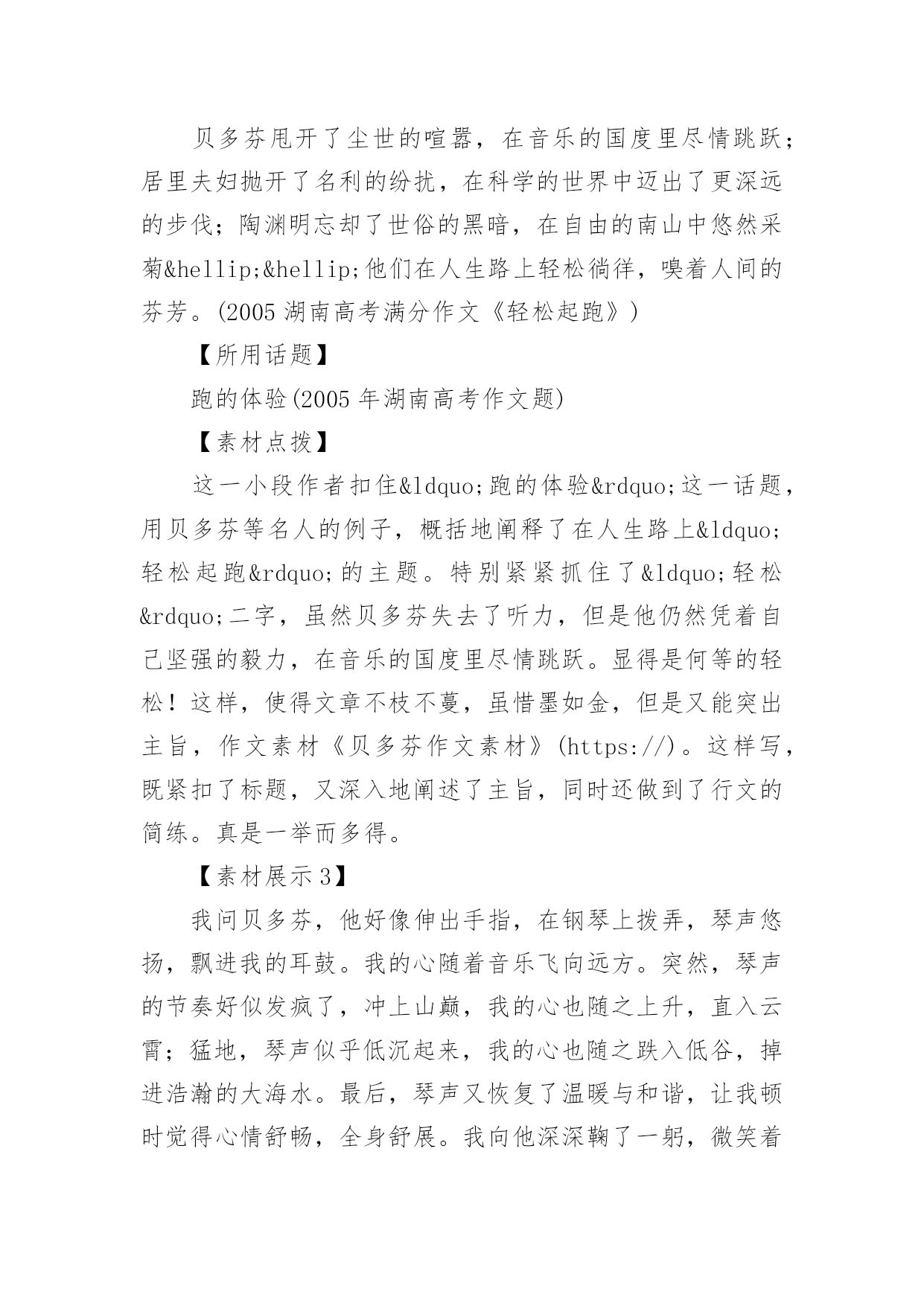 贝多芬甩开了尘世的喧嚣，在音乐的国度里尽情跳跃；居里夫妇抛开了名利的纷扰，在科学的世界中迈出了更深远的步伐；陶渊明忘却了世俗的黑暗，在自由的南山中悠然采菊&hellip;&hellip;他们在人生路上轻松徜徉，嗅着人间的芬芳。(2005 湖南高考满分作文《轻松起跑》)

【所用话题】

跑的体验(2005 年湖南高考作文题)

【素材点拨】

这一小段作者扣住&ldquo;跑的体验&rdquo;这一话题，用贝多芬等名人的例子，概括地阐释了在人生路上&ldquo;轻松起跑&rdquo;的主题。特别紧紧抓住了&ldquo;轻松&rdquo;二字，虽然贝多芬失去了听力，但是他仍然凭着自己坚强的毅力，在音乐的国度里尽情跳跃。显得是何等的轻松！这样，使得文章不枝不蔓，虽惜墨如金，但是又能突出主旨，作文素材《贝多芬作文素材》(https://)。这样写，既紧扣了标题，又深入地阐述了主旨，同时还做到了行文的简练。真是一举而多得。

【素材展示 3】

我问贝多芬，他好像伸出手指，在钢琴上拨弄，琴声悠扬，飘进我的耳鼓。我的心随着音乐飞向远方。突然，琴声的节奏好似发疯了，冲上山巅，我的心也随之上升，直入云霄；猛地，琴声似乎低沉起来，我的心也随之跌入低谷，掉进浩瀚的大海水。最后，琴声又恢复了温暖与和谐，让我顿时觉得心情舒畅，全身舒展。我向他深深鞠了一躬，微笑着